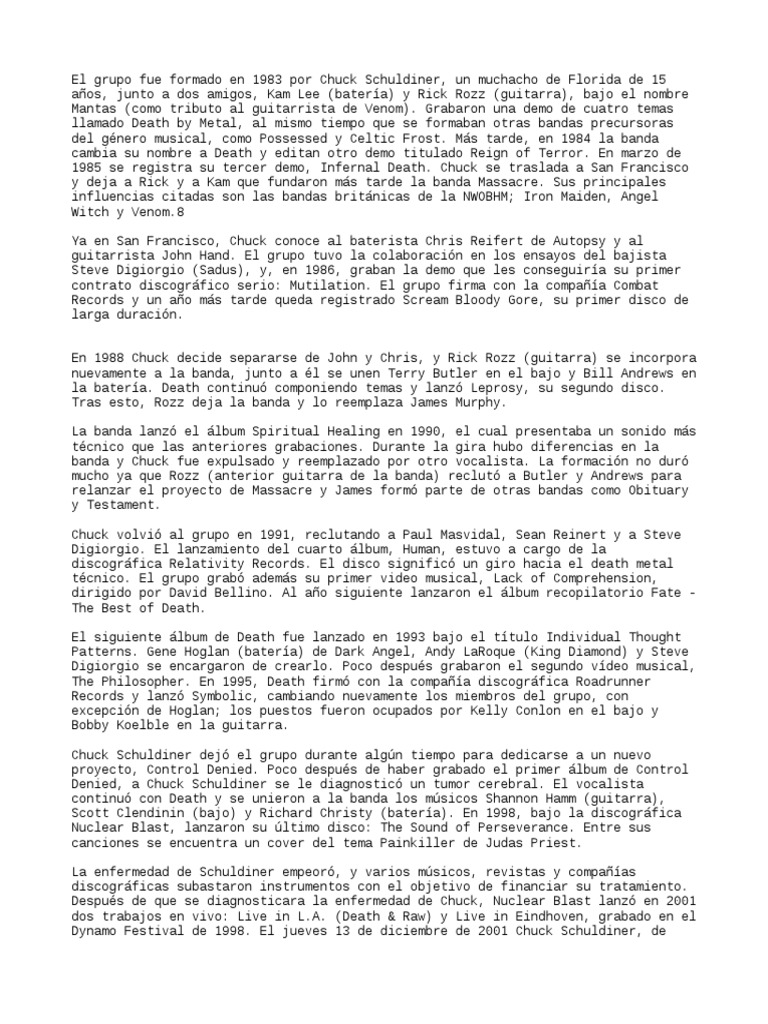 El grupo fue formado en 1983 por Chuck Schuldiner, un muchacho de Florida de 15 años, junto a dos amigos, Kam Lee (batería) y Rick Rozz (guitarra), bajo el nombre Mantas (como tributo al guitarrista de Venom). Grabaron una demo de cuatro temas llamado Death by Metal, al mismo tiempo que se formaban otras bandas precursoras del género musical, como Possessed y Celtic Frost. Más tarde, en 1984 la banda cambia su nombre a Death y editan otro demo titulado Reign of Terror. En marzo de 1985 se registra su tercer demo, Infernal Death. Chuck se traslada a San Francisco y deja a Rick y a Kam que fundaron más tarde la banda Massacre. Sus principales influencias citadas son las bandas británicas de la NWOBHM; Iron Maiden, Angel Witch y Venom.8

Ya en San Francisco, Chuck conoce al baterista Chris Reifert de Autopsy y al guitarrista John Hand. El grupo tuvo la colaboración en los ensayos del bajista Steve Digiorgio (Sadus), y, en 1986, graban la demo que les conseguiría su primer contrato discográfico serio: Mutilation. El grupo firma con la compañía Combat Records y un año más tarde queda registrado Scream Bloody Gore, su primer disco de larga duración.

En 1988 Chuck decide separarse de John y Chris, y Rick Rozz (guitarra) se incorpora nuevamente a la banda, junto a él se unen Terry Butler en el bajo y Bill Andrews en la batería. Death continuó componiendo temas y lanzó Leprosy, su segundo disco. Tras esto, Rozz deja la banda y lo reemplaza James Murphy.

La banda lanzó el álbum Spiritual Healing en 1990, el cual presentaba un sonido más técnico que las anteriores grabaciones. Durante la gira hubo diferencias en la banda y Chuck fue expulsado y reemplazado por otro vocalista. La formación no duró mucho ya que Rozz (anterior guitarra de la banda) reclutó a Butler y Andrews para relanzar el proyecto de Massacre y James formó parte de otras bandas como Obituary y Testament.

Chuck volvió al grupo en 1991, reclutando a Paul Masvidal, Sean Reinert y a Steve Digiorgio. El lanzamiento del cuarto álbum, Human, estuvo a cargo de la discográfica Relativity Records. El disco significó un giro hacia el death metal técnico. El grupo grabó además su primer video musical, Lack of Comprehension, dirigido por David Bellino. Al año siguiente lanzaron el álbum recopilatorio Fate - The Best of Death.

El siguiente álbum de Death fue lanzado en 1993 bajo el título Individual Thought Patterns. Gene Hoglan (batería) de Dark Angel, Andy LaRoque (King Diamond) y Steve Digiorgio se encargaron de crearlo. Poco después grabaron el segundo vídeo musical, The Philosopher. En 1995, Death firmó con la compañía discográfica Roadrunner Records y lanzó Symbolic, cambiando nuevamente los miembros del grupo, con excepción de Hoglan; los puestos fueron ocupados por Kelly Conlon en el bajo y Bobby Koelble en la guitarra.

Chuck Schuldiner dejó el grupo durante algún tiempo para dedicarse a un nuevo proyecto, Control Denied. Poco después de haber grabado el primer álbum de Control Denied, a Chuck Schuldiner se le diagnosticó un tumor cerebral. El vocalista continuó con Death y se unieron a la banda los músicos Shannon Hamm (guitarra), Scott Clendinin (bajo) y Richard Christy (batería). En 1998, bajo la discográfica Nuclear Blast, lanzaron su último disco: The Sound of Perseverance. Entre sus canciones se encuentra un cover del tema Painkiller de Judas Priest.

La enfermedad de Schuldiner empeoró, y varios músicos, revistas y compañías discográficas subastaron instrumentos con el objetivo de financiar su tratamiento. Después de que se diagnosticara la enfermedad de Chuck, Nuclear Blast lanzó en 2001 dos trabajos en vivo: Live in L.A. (Death & Raw) y Live in Eindhoven, grabado en el Dynamo Festival de 1998. El jueves 13 de diciembre de 2001 Chuck Schuldiner, de